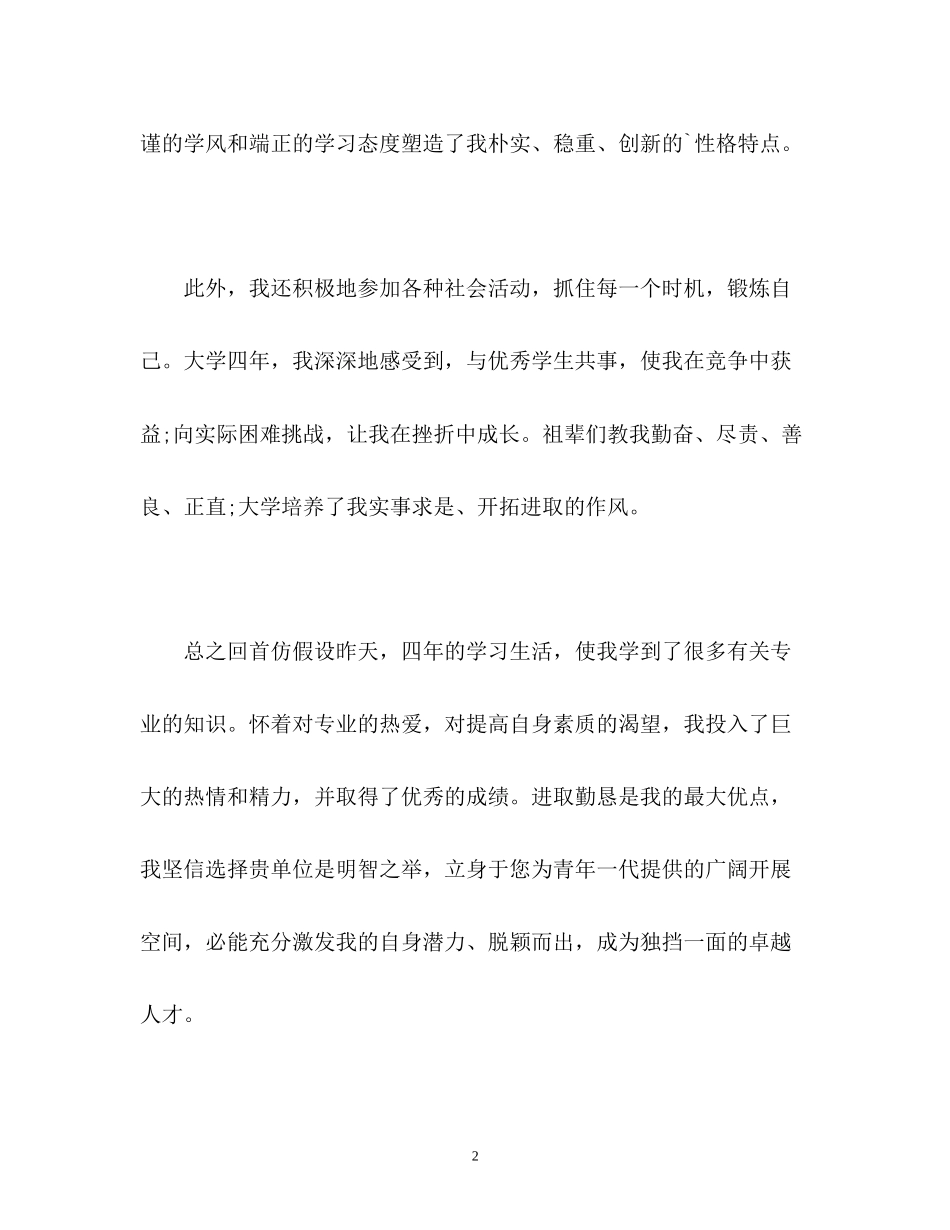 谨的学风和端正的学习态度塑造了我朴实、稳重、创新的`性格特点。

此外，我还积极地参加各种社会活动，抓住每一个时机，锻炼自己。大学四年，我深深地感受到，与优秀学生共事，使我在竞争中获益;向实际困难挑战，让我在挫折中成长。祖辈们教我勤奋、尽责、善良、正直;大学培养了我实事求是、开拓进取的作风。

总之回首仿假设昨天，四年的学习生活，使我学到了很多有关专业的知识。怀着对专业的热爱，对提高自身素质的渴望，我投入了巨大的热情和精力，并取得了优秀的成绩。进取勤恳是我的最大优点，我坚信选择贵单位是明智之举，立身于您为青年一代提供的广阔开展空间，必能充分激发我的自身潜力、脱颖而出，成为独挡一面的卓越人才。

2